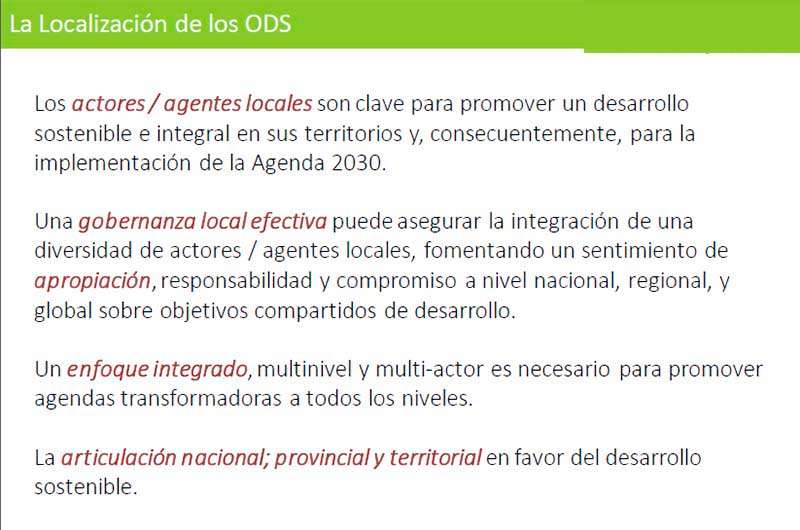 La Localización de los ODS

Los actores / agentes locales son clave para promover un desarrollo sostenible e integral en sus territorios y, consecuentemente, para la implementación de la Agenda 2030.

Una gobernanza local efectiva puede asegurar la integración de una diversidad de actores / agentes locales, fomentando un sentimiento de apropiación, responsabilidad y compromiso a nivel nacional, regional, y global sobre objetivos compartidos de desarrollo.

Un enfoque integrado, multinivel y multi-actor es necesario para promover agendas transformadoras a todos los niveles.

La articulación nacional; provincial y territorial en favor del desarrollo sostenible.